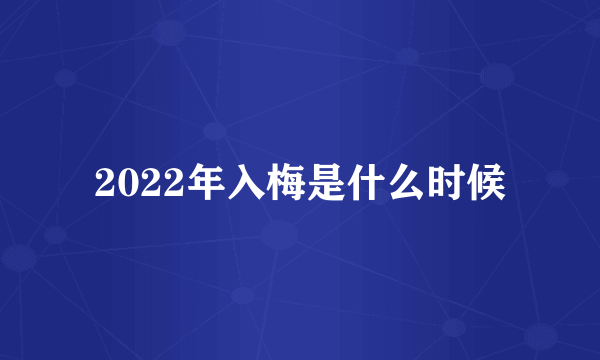 2022年入梅是什么时候